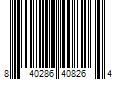 8 40286 40826 4